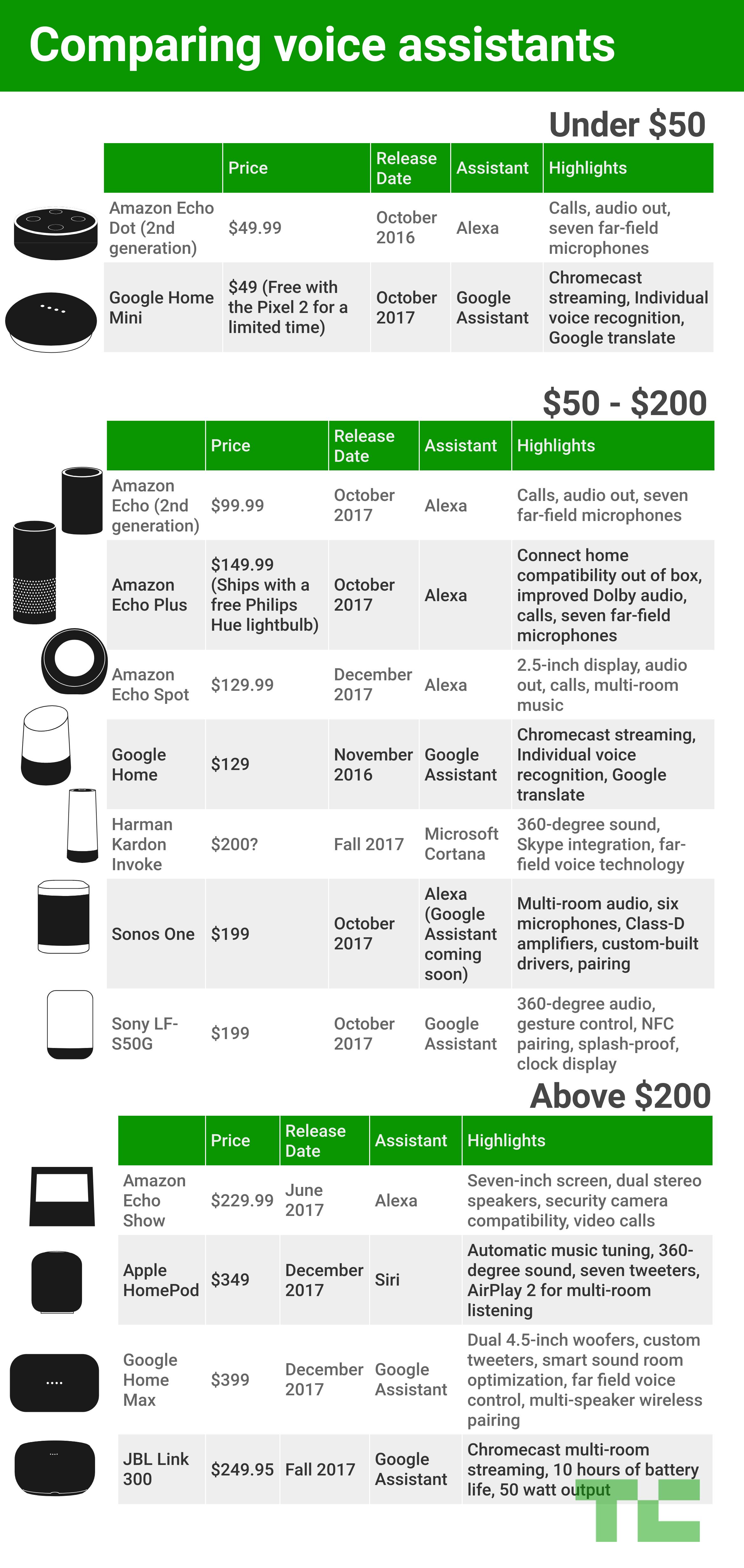 Comparing voice assistants

Under \$50

| | Price | Release Date | Assistant | Highlights |
|---|---|---|---|---|
| Amazon Echo Dot (2nd generation) | \$49.99 | October 2016 | Alexa | Calls, audio out, seven far-field microphones |
| Google Home Mini | \$49 (Free with the Pixel 2 for a limited time) | October 2017 | Google Assistant | Chromecast streaming, Individual voice recognition, Google translate |

\$50 - \$200

| | Price | Release Date | Assistant | Highlights |
|---|---|---|---|---|
| Amazon Echo (2nd generation) | \$99.99 | October 2017 | Alexa | Calls, audio out, seven far-field microphones |
| Amazon Echo Plus | \$149.99 (Ships with a free Philips Hue lightbulb) | October 2017 | Alexa | Connect home compatibility out of box, improved Dolby audio, calls, seven far-field microphones |
| Amazon Echo Spot | \$129.99 | December 2017 | Alexa | 2.5-inch display, audio out, calls, multi-room music |
| Google Home | \$129 | November 2016 | Google Assistant | Chromecast streaming, Individual voice recognition, Google translate |
| Harman Kardon Invoke | \$200? | Fall 2017 | Microsoft Cortana | 360-degree sound, Skype integration, far-field voice technology |
| Sonos One | \$199 | October 2017 | Alexa (Google Assistant coming soon) | Multi-room audio, six microphones, Class-D amplifiers, custom-built drivers, pairing |
| Sony LF-S50G | \$199 | October 2017 | Google Assistant | 360-degree audio, gesture control, NFC pairing, splash-proof, clock display |

Above \$200

| | Price | Release Date | Assistant | Highlights |
|---|---|---|---|---|
| Amazon Echo Show | \$229.99 | June 2017 | Alexa | Seven-inch screen, dual stereo speakers, security camera compatibility, video calls |
| Apple HomePod | \$349 | December 2017 | Siri | Automatic music tuning, 360-degree sound, seven tweeters, AirPlay 2 for multi-room listening |
| Google Home Max | \$399 | December 2017 | Google Assistant | Dual 4.5-inch woofers, custom tweeters, smart sound room optimization, far field voice control, multi-speaker wireless pairing |
| JBL Link 300 | \$249.95 | Fall 2017 | Google Assistant | Chromecast multi-room streaming, 10 hours of battery life, 50 watt output |

TC